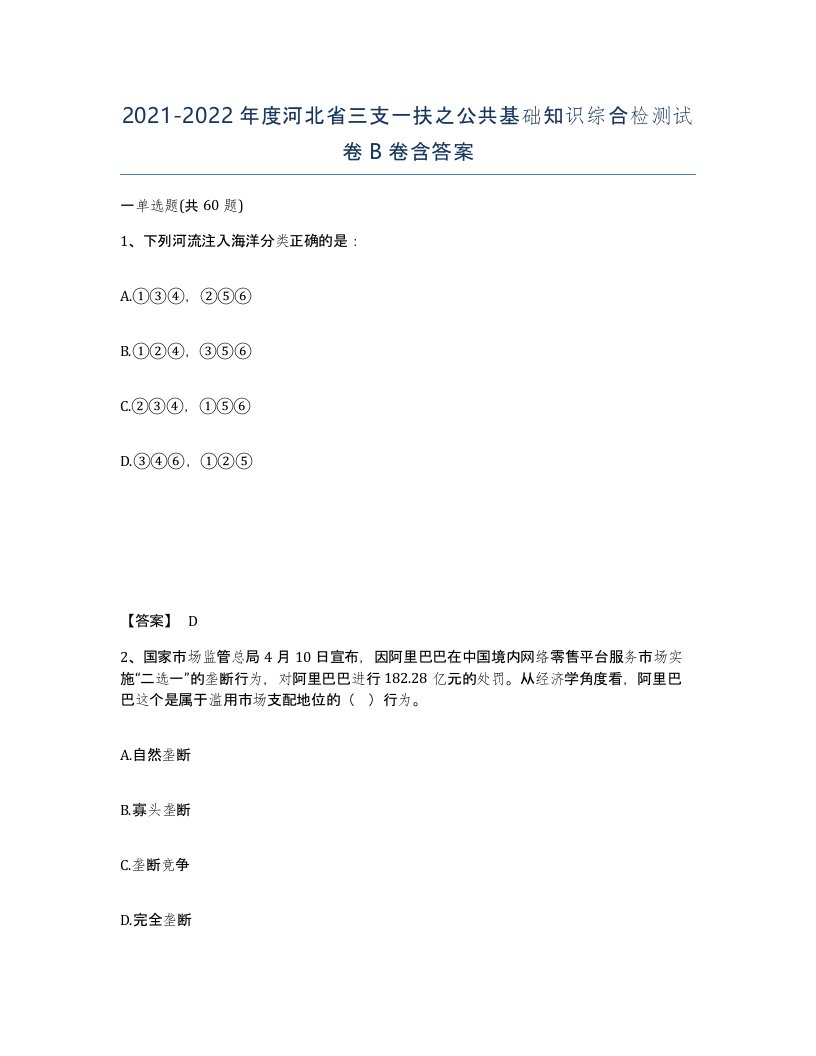 2021-2022年度河北省三支一扶之公共基础知识综合检测试卷B卷含答案

一单选题(共60题)

1、下列河流注入海洋分类正确的是：

A.①③④，②⑤⑥

B.①②④，③⑤⑥

C.②③④，①⑤⑥

D.③④⑥，①②⑤

【答案】 D

2、国家市场监管总局4月10日宣布，因阿里巴巴在中国境内网络零售平台服务市场实施“二选一”的垄断行为，对阿里巴巴进行182.28亿元的处罚。从经济学角度看，阿里巴巴这个是属于滥用市场支配地位的（ ）行为。

A.自然垄断

B.寡头垄断

C.垄断竞争

D.完全垄断